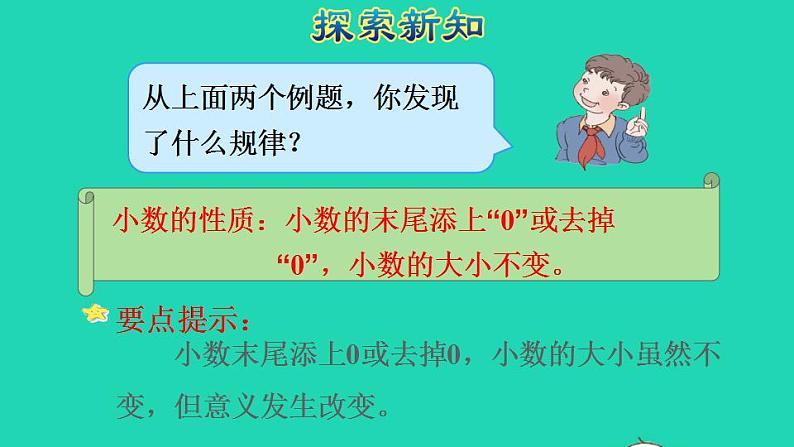 探索新知

从上面两个例题，你发现了什么规律？

小数的性质：小数的末尾添上“0”或去掉“0”，小数的大小不变。

要点提示：

小数末尾添上0或去掉0，小数的大小虽然不变，但意义发生改变。